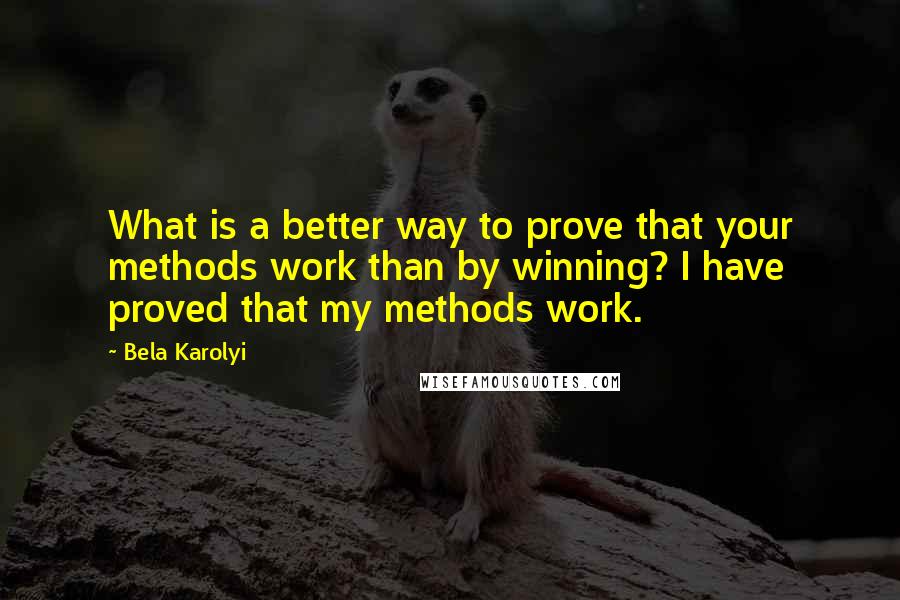 What is a better way to prove that your methods work than by winning? I have proved that my methods work.

~ Bela Karolyi

WISEFAMOUSQUOTES.COM